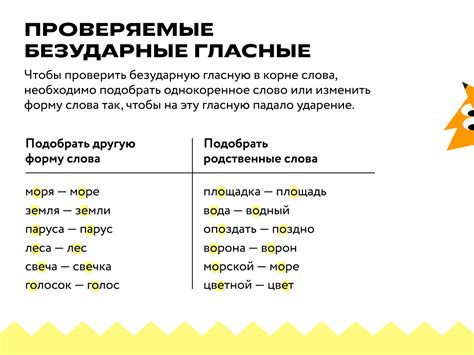 ПРОВЕРЯЕМЫЕ БЕЗУДАРНЫЕ ГЛАСНЫЕ

Чтобы проверить безударную гласную в корне слова, необходимо подобрать однокоренное слово или изменить форму слова так, чтобы на эту гласную падало ударение.

| Подобрать другую форму слова | Подобрать родственные слова |
|---|---|
| моря — море | площадка — площадь |
| земля — земли | вода — водный |
| паруса — парус | опоздать — поздно |
| леса — лес | ворона — ворон |
| свеча — свечка | морской — море |
| голосок — голос | цветной — цвет |